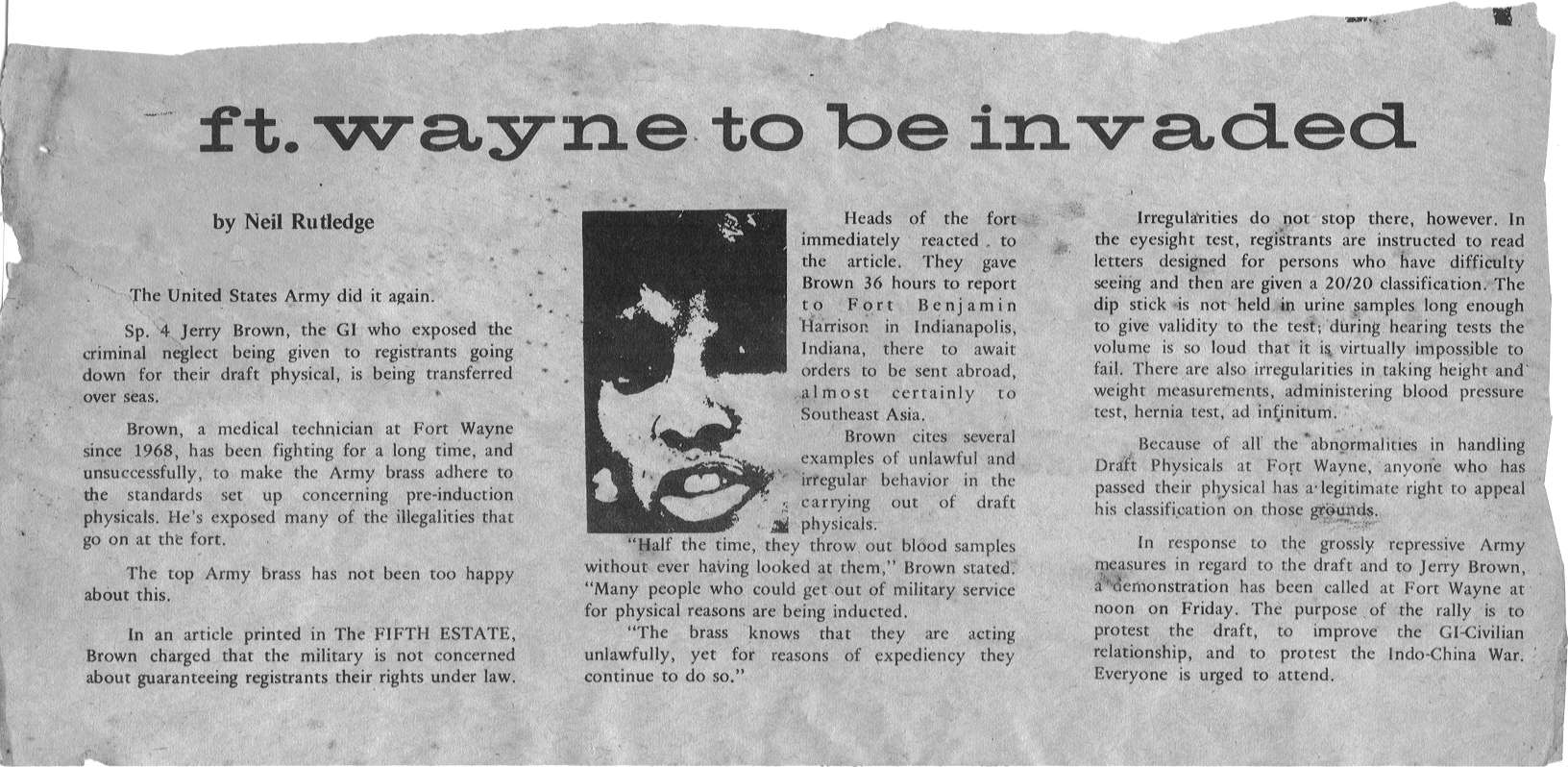 ft. wayne to be invaded

by Neil Rutledge

The United States Army did it again.

Sp. 4 Jerry Brown, the GI who exposed the criminal neglect being given to registrants going down for their draft physical, is being transferred over seas.

Brown, a medical technician at Fort Wayne since 1968, has been fighting for a long time, and unsuccessfully, to make the Army brass adhere to the standards set up concerning pre-induction physicals. He's exposed many of the illegalities that go on at the fort.

The top Army brass has not been too happy about this.

In an article printed in The FIFTH ESTATE, Brown charged that the military is not concerned about guaranteeing registrants their rights under law.

Heads of the fort immediately reacted to the article. They gave Brown 36 hours to report to Fort Benjamin Harrison in Indianapolis, Indiana, there to await orders to be sent abroad, almost certainly to Southeast Asia.

Brown cites several examples of unlawful and irregular behavior in the carrying out of draft physicals.

"Half the time, they throw out blood samples without ever having looked at them," Brown stated. "Many people who could get out of military service for physical reasons are being inducted.

"The brass knows that they are acting unlawfully, yet for reasons of expediency they continue to do so."

Irregularities do not stop there, however. In the eyesight test, registrants are instructed to read letters designed for persons who have difficulty seeing and then are given a 20/20 classification. The dip stick is not held in urine samples long enough to give validity to the test; during hearing tests the volume is so loud that it is virtually impossible to fail. There are also irregularities in taking height and weight measurements, administering blood pressure test, hernia test, ad infinitum.

Because of all the abnormalities in handling Draft Physicals at Fort Wayne, anyone who has passed their physical has a legitimate right to appeal his classification on those grounds.

In response to the grossly repressive Army measures in regard to the draft and to Jerry Brown, a demonstration has been called at Fort Wayne at noon on Friday. The purpose of the rally is to protest the draft, to improve the GI-Civilian relationship, and to protest the Indo-China War. Everyone is urged to attend.